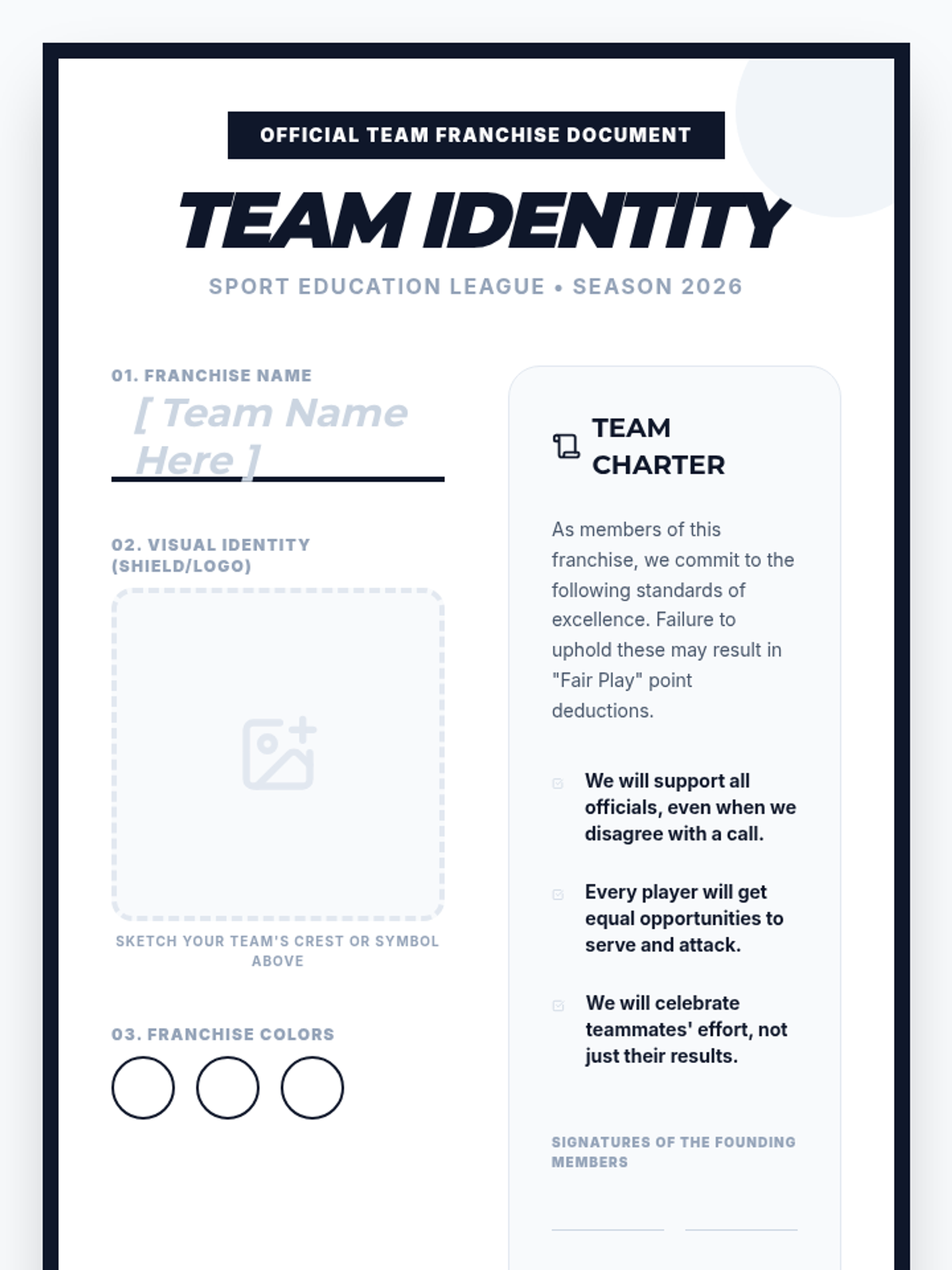 OFFICIAL TEAM FRANCHISE DOCUMENT

TEAM IDENTITY

SPORT EDUCATION LEAGUE • SEASON 2026

01. FRANCHISE NAME

[ Team Name Here ]

02. VISUAL IDENTITY (SHIELD/LOGO)

SKETCH YOUR TEAM'S CREST OR SYMBOL ABOVE

03. FRANCHISE COLORS

TEAM CHARTER

As members of this franchise, we commit to the following standards of excellence. Failure to uphold these may result in "Fair Play" point deductions.

We will support all officials, even when we disagree with a call.

Every player will get equal opportunities to serve and attack.

We will celebrate teammates' effort, not just their results.

SIGNATURES OF THE FOUNDING MEMBERS